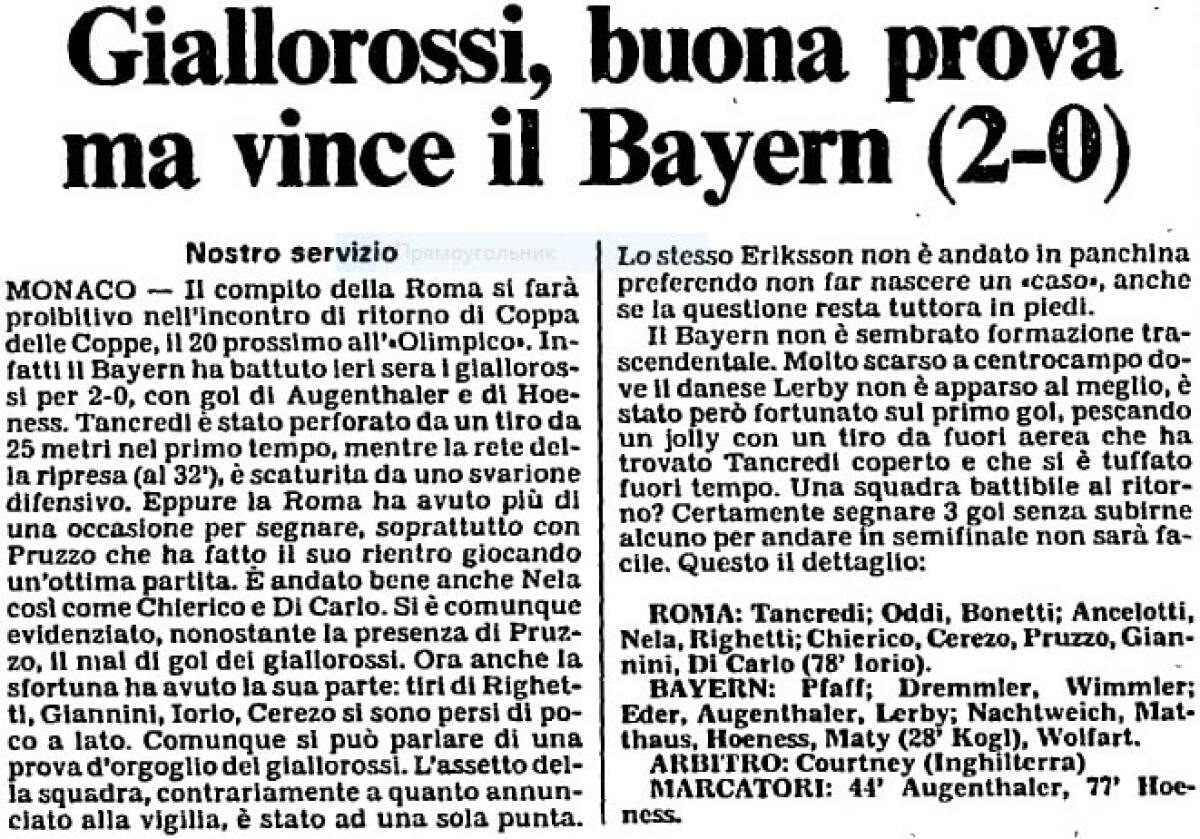 Giallorossi, buona prova ma vince il Bayern (2-0)

Nostro servizio

Прямоугольник

MONACO — Il compito della Roma si farà proibitivo nell'incontro di ritorno di Coppa delle Coppe, il 20 prossimo all'«Olimpico». Infatti il Bayern ha battuto ieri sera i giallorossi per 2-0, con gol di Augenthaler e di Hoeness. Tancredi è stato perforato da un tiro da 25 metri nel primo tempo, mentre la rete della ripresa (al 32'), è scaturita da uno svarione difensivo. Eppure la Roma ha avuto più di una occasione per segnare, soprattutto con Pruzzo che ha fatto il suo rientro giocando un'ottima partita. È andato bene anche Nela così come Chierico e Di Carlo. Si è comunque evidenziato, nonostante la presenza di Pruzzo, il mal di gol dei giallorossi. Ora anche la sfortuna ha avuto la sua parte: tiri di Righetti, Giannini, Iorio, Cerezo si sono persi di poco a lato. Comunque si può parlare di una prova d'orgoglio dei giallorossi. L'assetto della squadra, contrariamente a quanto annunciato alla vigilia, è stato ad una sola punta.

Lo stesso Eriksson non è andato in panchina preferendo non far nascere un «caso», anche se la questione resta tuttora in piedi.

Il Bayern non è sembrato formazione trascendentale. Molto scarso a centrocampo dove il danese Lerby non è apparso al meglio, è stato però fortunato sul primo gol, pescando un jolly con un tiro da fuori aerea che ha trovato Tancredi coperto e che si è tuffato fuori tempo. Una squadra battibile al ritorno? Certamente segnare 3 gol senza subirne alcuno per andare in semifinale non sarà facile. Questo il dettaglio:

ROMA: Tancredi; Oddi, Bonetti; Ancelotti, Nela, Righetti; Chierico, Cerezo, Pruzzo, Giannini, Di Carlo (78' Iorio).
BAYERN: Pfaff; Dremmler, Wimmler; Eder, Augenthaler, Lerby; Nachtweich, Matthaus, Hoeness, Maty (28' Kogl), Wolfart.
ARBITRO: Courtney (Inghilterra)
MARCATORI: 44' Augenthaler, 77' Hoeness.